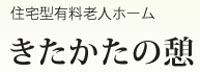 住宅型有料老人ホーム

きたかたの憩